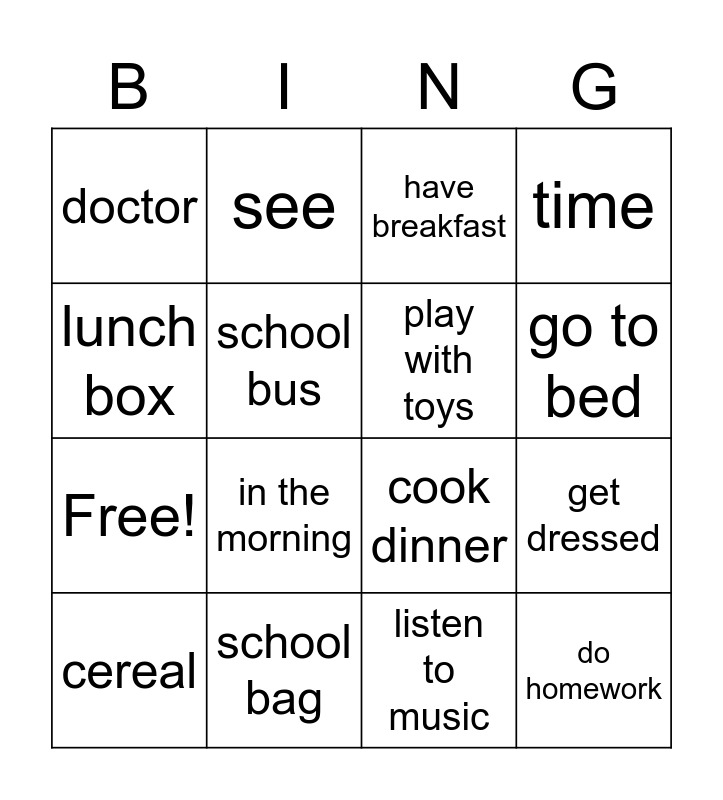 | B | I | N | G |
|---|---|---|---|
| doctor | see | have breakfast | time |
| lunch box | school bus | play with toys | go to bed |
| Free! | in the morning | cook dinner | get dressed |
| cereal | school bag | listen to music | do homework |